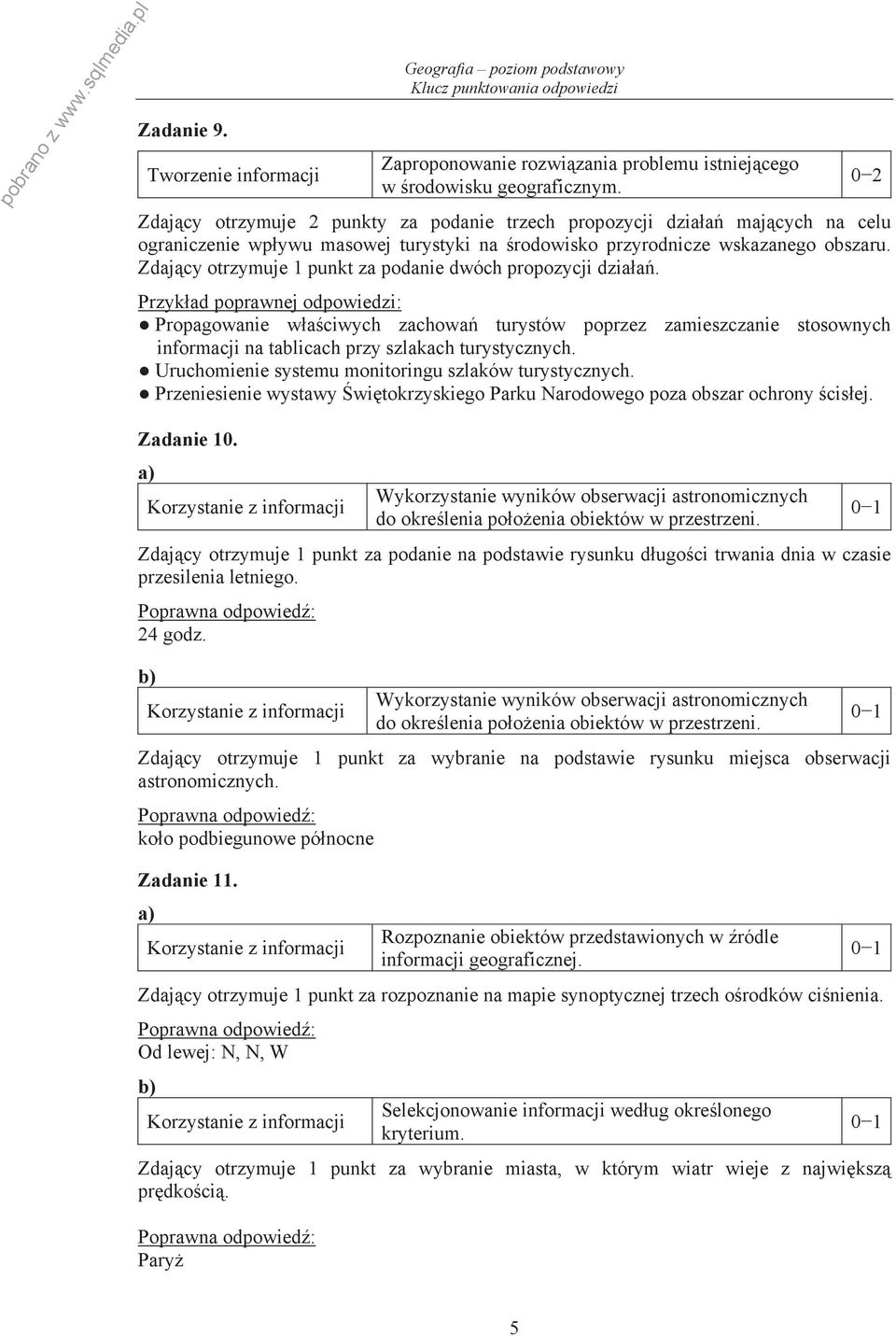 pobrano z www.sqlmedia.pl

Geografia – poziom podstawowy
Klucz punktowania odpowiedzi

Zadanie 9.

| Tworzenie informacji | Zaproponowanie rozwiązania problemu istniejącego w środowisku geograficznym. | 0–2 |
|---|---|---|

Zdający otrzymuje 2 punkty za podanie trzech propozycji działań mających na celu ograniczenie wpływu masowej turystyki na środowisko przyrodnicze wskazanego obszaru.
Zdający otrzymuje 1 punkt za podanie dwóch propozycji działań.

Przykład poprawnej odpowiedzi:
● Propagowanie właściwych zachowań turystów poprzez zamieszczanie stosownych informacji na tablicach przy szlakach turystycznych.
● Uruchomienie systemu monitoringu szlaków turystycznych.
● Przeniesienie wystawy Świętokrzyskiego Parku Narodowego poza obszar ochrony ścisłej.

Zadanie 10.
a)

| Korzystanie z informacji | Wykorzystanie wyników obserwacji astronomicznych do określenia położenia obiektów w przestrzeni. | 0–1 |
|---|---|---|

Zdający otrzymuje 1 punkt za podanie na podstawie rysunku długości trwania dnia w czasie przesilenia letniego.

Poprawna odpowiedź:
24 godz.

b)

| Korzystanie z informacji | Wykorzystanie wyników obserwacji astronomicznych do określenia położenia obiektów w przestrzeni. | 0–1 |
|---|---|---|

Zdający otrzymuje 1 punkt za wybranie na podstawie rysunku miejsca obserwacji astronomicznych.

Poprawna odpowiedź:
koło podbiegunowe północne

Zadanie 11.
a)

| Korzystanie z informacji | Rozpoznanie obiektów przedstawionych w źródle informacji geograficznej. | 0–1 |
|---|---|---|

Zdający otrzymuje 1 punkt za rozpoznanie na mapie synoptycznej trzech ośrodków ciśnienia.

Poprawna odpowiedź:
Od lewej: N, N, W

b)

| Korzystanie z informacji | Selekcjonowanie informacji według określonego kryterium. | 0–1 |
|---|---|---|

Zdający otrzymuje 1 punkt za wybranie miasta, w którym wiatr wieje z największą prędkością.

Poprawna odpowiedź:
Paryż

5